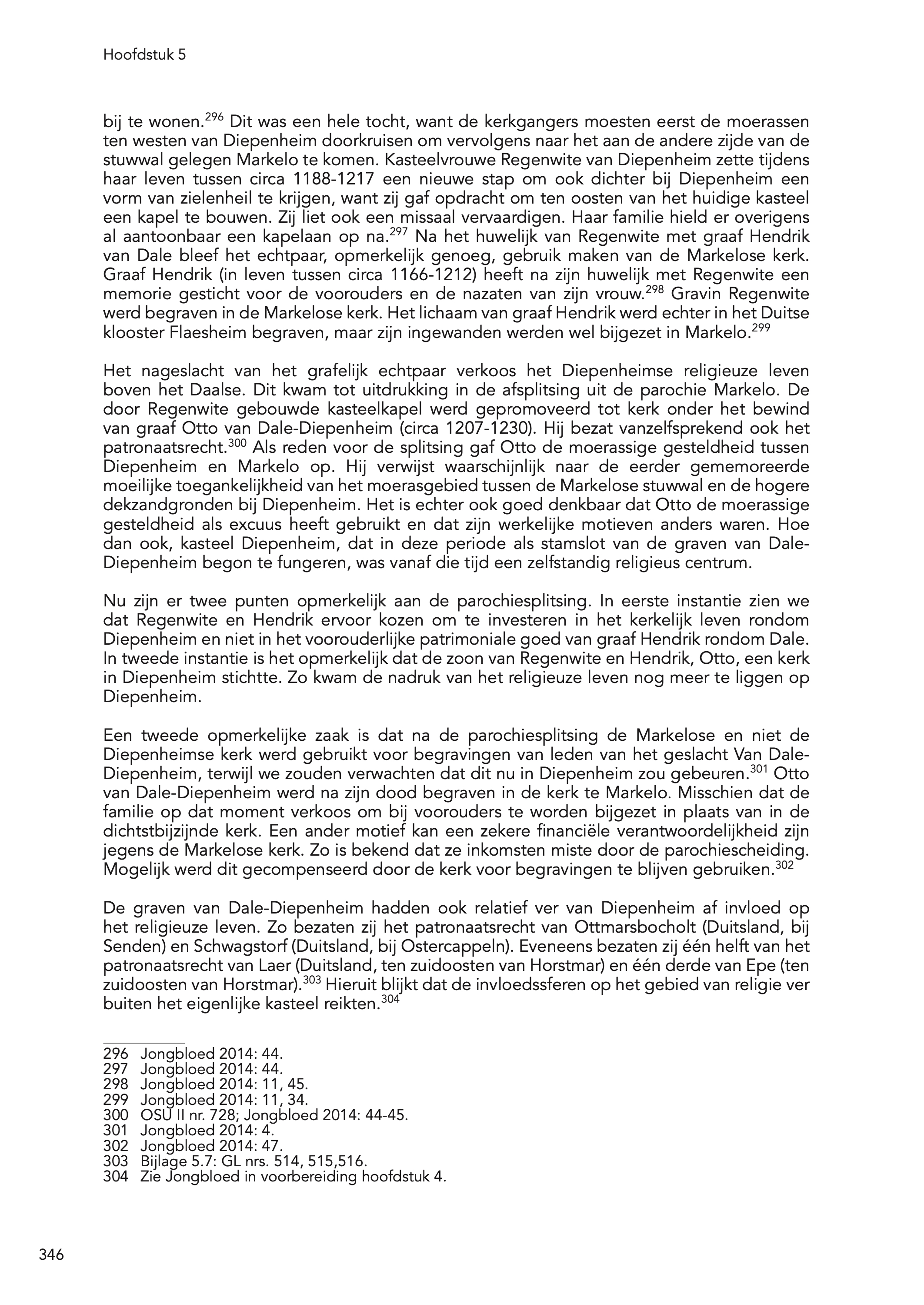 Hoofdstuk 5

bij te wonen.$^{296}$ Dit was een hele tocht, want de kerkgangers moesten eerst de moerassen ten westen van Diepenheim doorkruisen om vervolgens naar het aan de andere zijde van de stuwwal gelegen Markelo te komen. Kasteelvrouwe Regenwite van Diepenheim zette tijdens haar leven tussen circa 1188-1217 een nieuwe stap om ook dichter bij Diepenheim een vorm van zielenheil te krijgen, want zij gaf opdracht om ten oosten van het huidige kasteel een kapel te bouwen. Zij liet ook een missaal vervaardigen. Haar familie hield er overigens al aantoonbaar een kapelaan op na.$^{297}$ Na het huwelijk van Regenwite met graaf Hendrik van Dale bleef het echtpaar, opmerkelijk genoeg, gebruik maken van de Markelose kerk. Graaf Hendrik (in leven tussen circa 1166-1212) heeft na zijn huwelijk met Regenwite een memorie gesticht voor de voorouders en de nazaten van zijn vrouw.$^{298}$ Gravin Regenwite werd begraven in de Markelose kerk. Het lichaam van graaf Hendrik werd echter in het Duitse klooster Flaesheim begraven, maar zijn ingewanden werden wel bijgezet in Markelo.$^{299}$

Het nageslacht van het grafelijk echtpaar verkoos het Diepenheimse religieuze leven boven het Daalse. Dit kwam tot uitdrukking in de afsplitsing uit de parochie Markelo. De door Regenwite gebouwde kasteelkapel werd gepromoveerd tot kerk onder het bewind van graaf Otto van Dale-Diepenheim (circa 1207-1230). Hij bezat vanzelfsprekend ook het patronaatsrecht.$^{300}$ Als reden voor de splitsing gaf Otto de moerassige gesteldheid tussen Diepenheim en Markelo op. Hij verwijst waarschijnlijk naar de eerder gememoreerde moeilijke toegankelijkheid van het moerasgebied tussen de Markelose stuwwal en de hogere dekzandgronden bij Diepenheim. Het is echter ook goed denkbaar dat Otto de moerassige gesteldheid als excuus heeft gebruikt en dat zijn werkelijke motieven anders waren. Hoe dan ook, kasteel Diepenheim, dat in deze periode als stamslot van de graven van Dale-Diepenheim begon te fungeren, was vanaf die tijd een zelfstandig religieus centrum.

Nu zijn er twee punten opmerkelijk aan de parochiesplitsing. In eerste instantie zien we dat Regenwite en Hendrik ervoor kozen om te investeren in het kerkelijk leven rondom Diepenheim en niet in het voorouderlijke patrimoniale goed van graaf Hendrik rondom Dale. In tweede instantie is het opmerkelijk dat de zoon van Regenwite en Hendrik, Otto, een kerk in Diepenheim stichtte. Zo kwam de nadruk van het religieuze leven nog meer te liggen op Diepenheim.

Een tweede opmerkelijke zaak is dat na de parochiesplitsing de Markelose en niet de Diepenheimse kerk werd gebruikt voor begravingen van leden van het geslacht Van Dale-Diepenheim, terwijl we zouden verwachten dat dit nu in Diepenheim zou gebeuren.$^{301}$ Otto van Dale-Diepenheim werd na zijn dood begraven in de kerk te Markelo. Misschien dat de familie op dat moment verkoos om bij voorouders te worden bijgezet in plaats van in de dichtstbijzijnde kerk. Een ander motief kan een zekere financiële verantwoordelijkheid zijn jegens de Markelose kerk. Zo is bekend dat ze inkomsten miste door de parochiescheiding. Mogelijk werd dit gecompenseerd door de kerk voor begravingen te blijven gebruiken.$^{302}$

De graven van Dale-Diepenheim hadden ook relatief ver van Diepenheim af invloed op het religieuze leven. Zo bezaten zij het patronaatsrecht van Ottmarsbocholt (Duitsland, bij Senden) en Schwagstorf (Duitsland, bij Ostercappeln). Eveneens bezaten zij één helft van het patronaatsrecht van Laer (Duitsland, ten zuidoosten van Horstmar) en één derde van Epe (ten zuidoosten van Horstmar).$^{303}$ Hieruit blijkt dat de invloedssferen op het gebied van religie ver buiten het eigenlijke kasteel reikten.$^{304}$

296 Jongbloed 2014: 44.
297 Jongbloed 2014: 44.
298 Jongbloed 2014: 11, 45.
299 Jongbloed 2014: 11, 34.
300 OSU II nr. 728; Jongbloed 2014: 44-45.
301 Jongbloed 2014: 4.
302 Jongbloed 2014: 47.
303 Bijlage 5.7: GL nrs. 514, 515,516.
304 Zie Jongbloed in voorbereiding hoofdstuk 4.

346